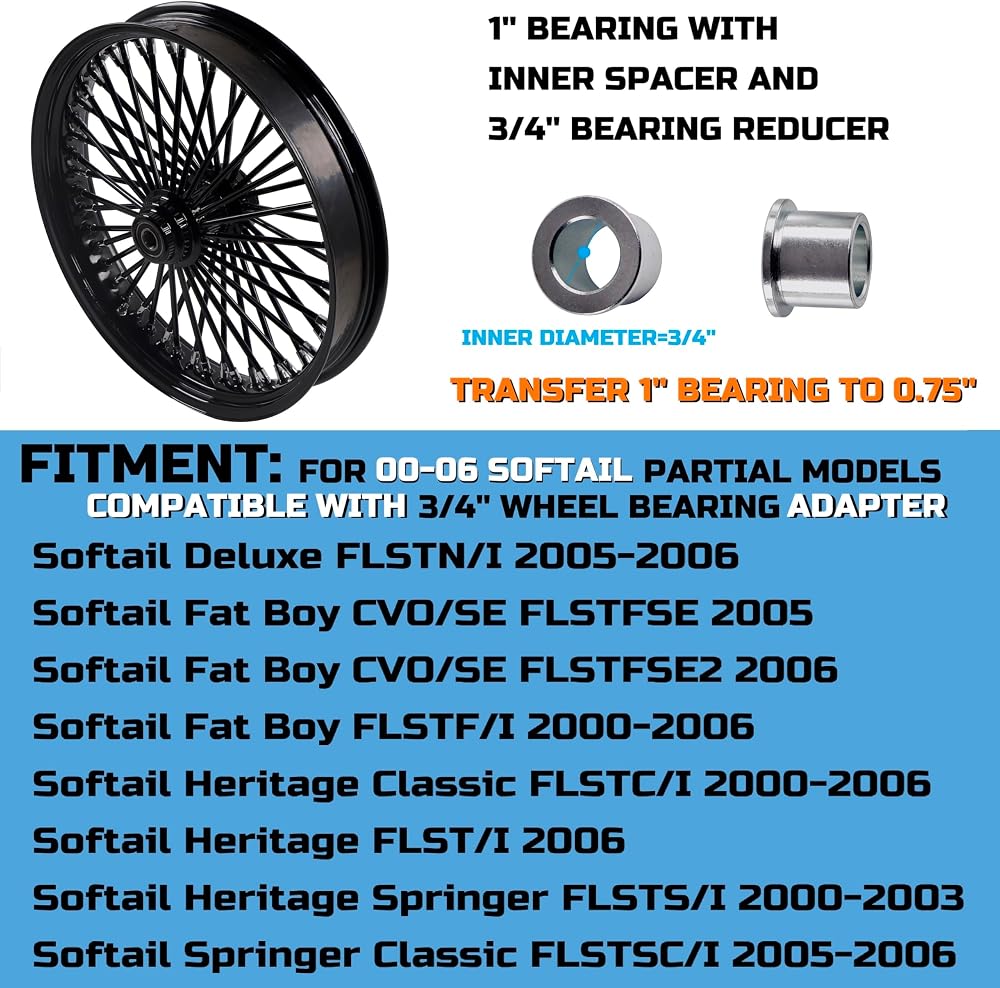 1" BEARING WITH INNER SPACER AND 3/4" BEARING REDUCER

INNER DIAMETER=3/4"

TRANSFER 1" BEARING TO 0.75"

FITMENT: FOR 00-06 SOFTAIL PARTIAL MODELS
COMPATIBLE WITH 3/4" WHEEL BEARING ADAPTER

Softail Deluxe FLSTN/I 2005-2006
Softail Fat Boy CVO/SE FLSTFSE 2005
Softail Fat Boy CVO/SE FLSTFSE2 2006
Softail Fat Boy FLSTF/I 2000-2006
Softail Heritage Classic FLSTC/I 2000-2006
Softail Heritage FLST/I 2006
Softail Heritage Springer FLSTS/I 2000-2003
Softail Springer Classic FLSTSC/I 2005-2006